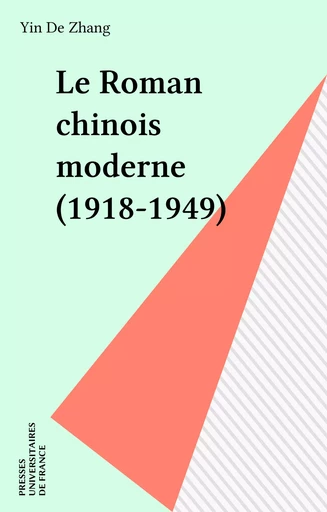 Yin De Zhang

Le Roman chinois moderne (1918-1949)

PRESSES UNIVERSITAIRES DE FRANCE